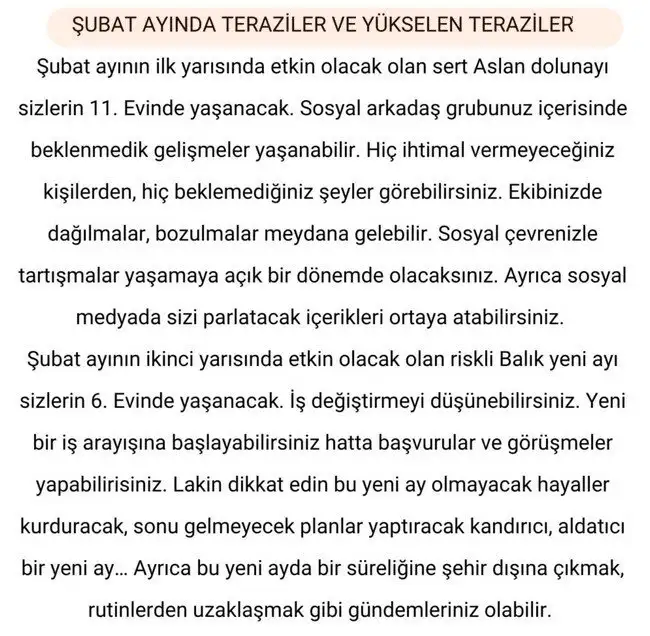 ŞUBAT AYINDA TERAZİLER VE YÜKSELEN TERAZİLER

Şubat ayının ilk yarısında etkin olacak olan sert Aslan dolunayı sizlerin 11. Evinde yaşanacak. Sosyal arkadaş grubunuz içerisinde beklenmedik gelişmeler yaşanabilir. Hiç ihtimal vermeyeceğiniz kişilerden, hiç beklemediğiniz şeyler görebilirsiniz. Ekibinizde dağılmalar, bozulmalar meydana gelebilir. Sosyal çevrenizle tartışmalar yaşamaya açık bir dönemde olacaksınız. Ayrıca sosyal medyada sizi parlatacak içerikleri ortaya atabilirsiniz.

Şubat ayının ikinci yarısında etkin olacak olan riskli Balık yeni ayı sizlerin 6. Evinde yaşanacak. İş değiştirmeyi düşünebilirsiniz. Yeni bir iş arayışına başlayabilirsiniz hatta başvurular ve görüşmeler yapabilirisiniz. Lakin dikkat edin bu yeni ay olmayacak hayaller kurduracak, sonu gelmeyecek planlar yaptıracak kandırıcı, aldatıcı bir yeni ay… Ayrıca bu yeni ayda bir süreliğine şehir dışına çıkmak, rutinlerden uzaklaşmak gibi gündemleriniz olabilir.